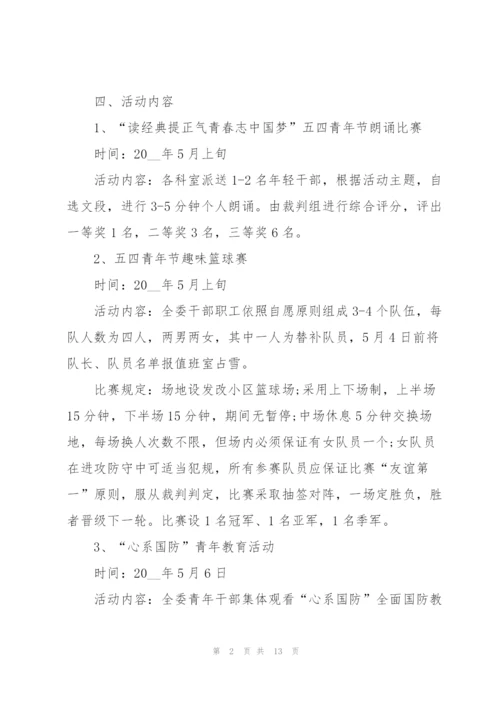 四、活动内容

1、“读经典提正气青春志中国梦”五四青年节朗诵比赛

时间：20__年5月上旬

活动内容：各科室派送1-2名年轻干部，根据活动主题，自选文段，进行3-5分钟个人朗诵。由裁判组进行综合评分，评出一等奖1名，二等奖3名，三等奖6名。

2、五四青年节趣味篮球赛

时间：20__年5月上旬

活动内容：全委干部职工依照自愿原则组成3-4个队伍，每队人数为四人，两男两女，其中一人为替补队员，5月4日前将队长、队员名单报值班室占雪。

比赛规定：场地设发改小区篮球场;采用上下场制，上半场15分钟，下半场15分钟，期间无暂停;中场休息5分钟交换场地，每场换人次数不限，但场内必须保证有女队员一个;女队员在进攻防守中可适当犯规，所有参赛队员应保证比赛“友谊第一”原则，服从裁判判定，比赛采取抽签对阵，一场定胜负，胜者晋级下一轮。比赛设1名冠军、1名亚军，1名季军。

3、“心系国防”青年教育活动

时间：20__年5月6日

活动内容：全委青年干部集体观看“心系国防”全面国防教

第 2 页 共 13 页